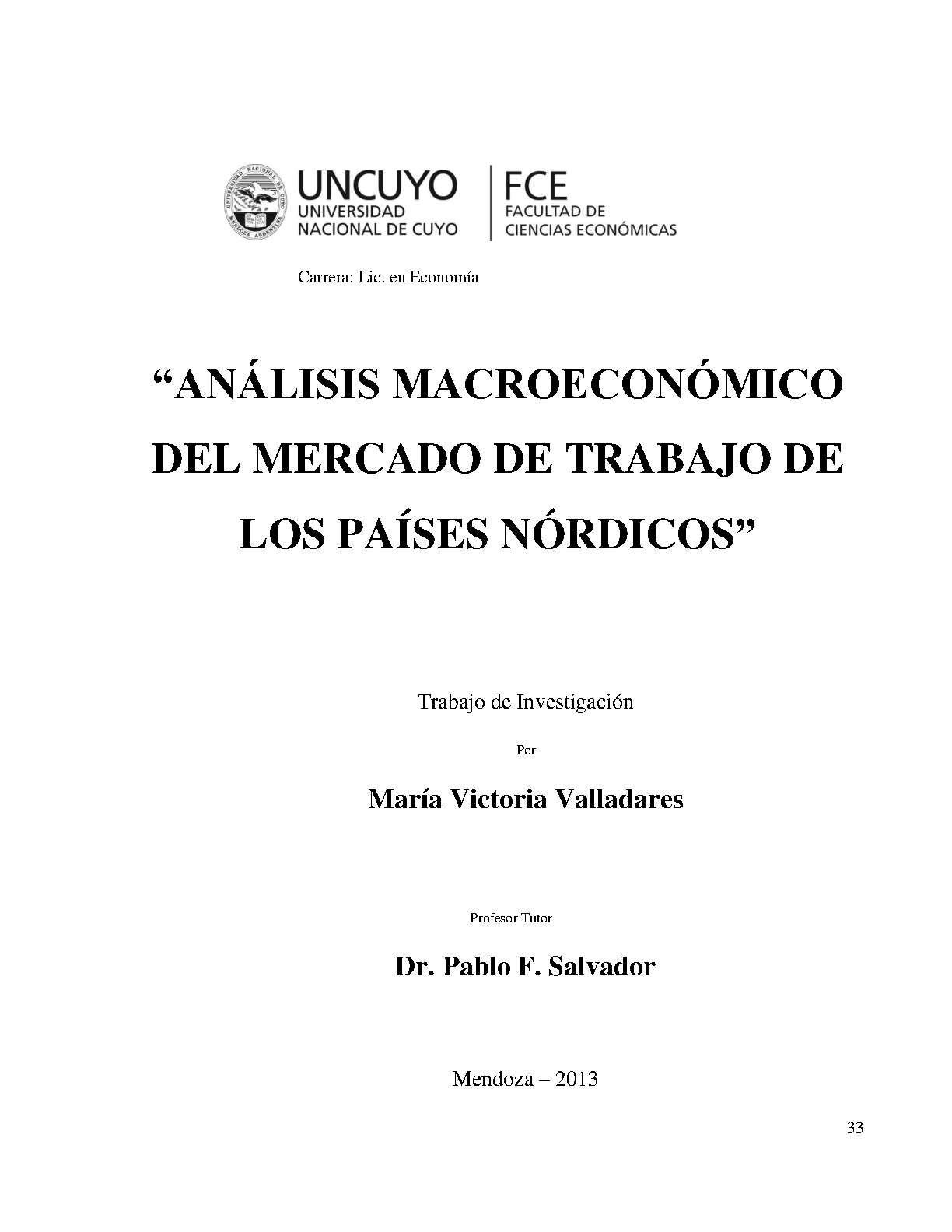 UNIVERSIDAD NACIONAL DE CUYO MENDOZA ARGENTINA

UNCUYO
UNIVERSIDAD
NACIONAL DE CUYO

FCE
FACULTAD DE
CIENCIAS ECONÓMICAS

Carrera: Lic. en Economía

“ANÁLISIS MACROECONÓMICO DEL MERCADO DE TRABAJO DE LOS PAÍSES NÓRDICOS”

Trabajo de Investigación

Por

María Victoria Valladares

Profesor Tutor

Dr. Pablo F. Salvador

Mendoza – 2013

33